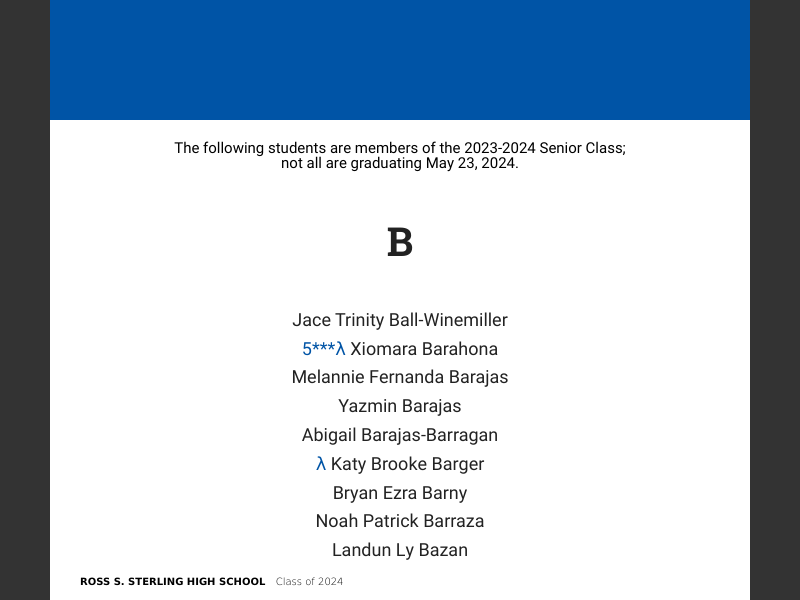 The following students are members of the 2023-2024 Senior Class; not all are graduating May 23, 2024.

B

Jace Trinity Ball-Winemiller

5***λ Xiomara Barahona

Melannie Fernanda Barajas

Yazmin Barajas

Abigail Barajas-Barragan

λ Katy Brooke Barger

Bryan Ezra Barny

Noah Patrick Barraza

Landun Ly Bazan

ROSS S. STERLING HIGH SCHOOL Class of 2024